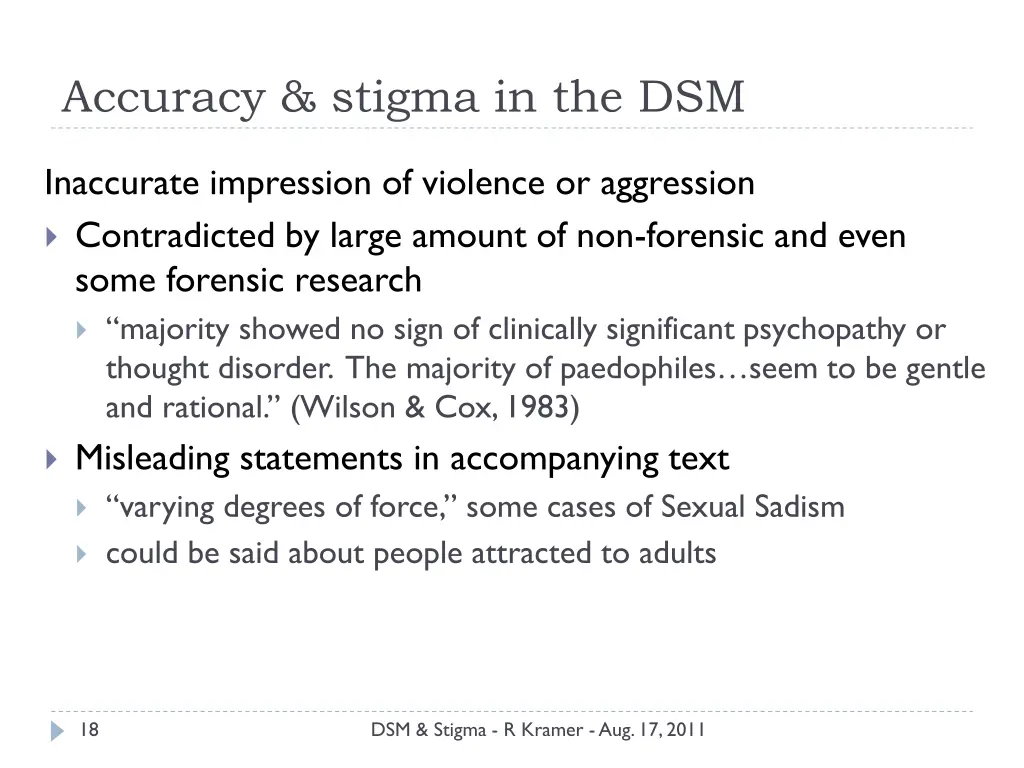 Accuracy & stigma in the DSM

Inaccurate impression of violence or aggression

Contradicted by large amount of non-forensic and even some forensic research

“majority showed no sign of clinically significant psychopathy or thought disorder. The majority of paedophiles…seem to be gentle and rational.” (Wilson & Cox, 1983)

Misleading statements in accompanying text

“varying degrees of force,” some cases of Sexual Sadism

could be said about people attracted to adults

18

DSM & Stigma - R Kramer - Aug. 17, 2011